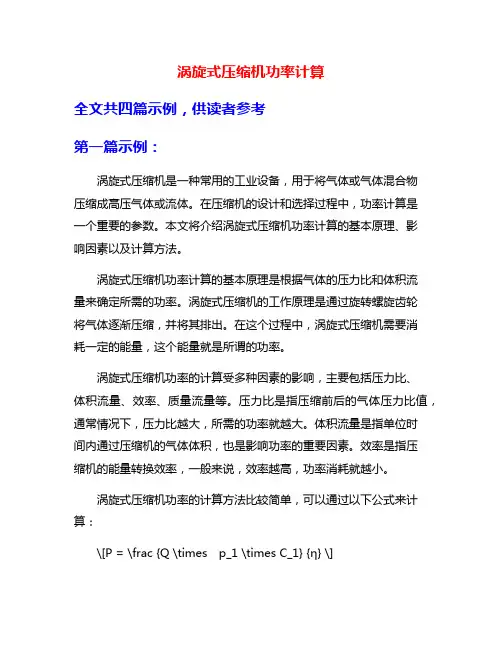 涡旋式压缩机功率计算

全文共四篇示例，供读者参考

第一篇示例：

涡旋式压缩机是一种常用的工业设备，用于将气体或气体混合物压缩成高压气体或流体。在压缩机的设计和选择过程中，功率计算是一个重要的参数。本文将介绍涡旋式压缩机功率计算的基本原理、影响因素以及计算方法。

涡旋式压缩机功率计算的基本原理是根据气体的压力比和体积流量来确定所需的功率。涡旋式压缩机的工作原理是通过旋转螺旋齿轮将气体逐渐压缩，并将其排出。在这个过程中，涡旋式压缩机需要消耗一定的能量，这个能量就是所谓的功率。

涡旋式压缩机功率的计算受多种因素的影响，主要包括压力比、体积流量、效率、质量流量等。压力比是指压缩前后的气体压力比值，通常情况下，压力比越大，所需的功率就越大。体积流量是指单位时间内通过压缩机的气体体积，也是影响功率的重要因素。效率是指压缩机的能量转换效率，一般来说，效率越高，功率消耗就越小。

涡旋式压缩机功率的计算方法比较简单，可以通过以下公式来计算：

\[P = \frac {Q \times p_1 \times C_1} {η} \]